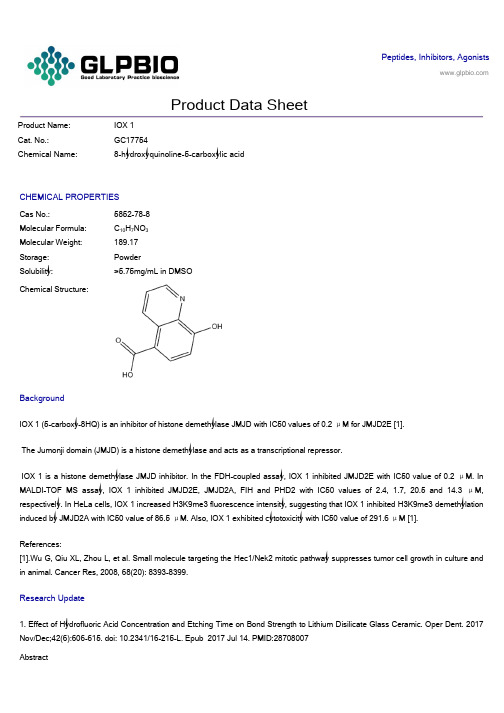 GLPBIO
Good Laboratory Practice bioscience

Peptides, Inhibitors, Agonists
www.glpbio.com

Product Data Sheet

Product Name: IOX 1
Cat. No.: GC17754
Chemical Name: 8-hydroxyquinoline-5-carboxylic acid

CHEMICAL PROPERTIES

Cas No.: 5852-78-8
Molecular Formula: $C_{10}H_7NO_3$
Molecular Weight: 189.17
Storage: Powder
Solubility: ≥5.75mg/mL in DMSO
Chemical Structure:

N
OH
O
HO

Background

IOX 1 (5-carboxy-8HQ) is an inhibitor of histone demethylase JMJD with IC50 values of 0.2 μM for JMJD2E [1].

The Jumonji domain (JMJD) is a histone demethylase and acts as a transcriptional repressor.

IOX 1 is a histone demethylase JMJD inhibitor. In the FDH-coupled assay, IOX 1 inhibited JMJD2E with IC50 value of 0.2 μM. In MALDI-TOF MS assay, IOX 1 inhibited JMJD2E, JMJD2A, FIH and PHD2 with IC50 values of 2.4, 1.7, 20.5 and 14.3 μM, respectively. In HeLa cells, IOX 1 increased H3K9me3 fluorescence intensity, suggesting that IOX 1 inhibited H3K9me3 demethylation induced by JMJD2A with IC50 value of 86.5 μM. Also, IOX 1 exhibited cytotoxicity with IC50 value of 291.6 μM [1].

References:
[1].Wu G, Qiu XL, Zhou L, et al. Small molecule targeting the Hec1/Nek2 mitotic pathway suppresses tumor cell growth in culture and in animal. Cancer Res, 2008, 68(20): 8393-8399.

Research Update

1. Effect of Hydrofluoric Acid Concentration and Etching Time on Bond Strength to Lithium Disilicate Glass Ceramic. Oper Dent. 2017 Nov/Dec;42(6):606-615. doi: 10.2341/16-215-L. Epub 2017 Jul 14. PMID:28708007

Abstract